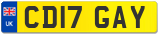 UK
CD17 GAY